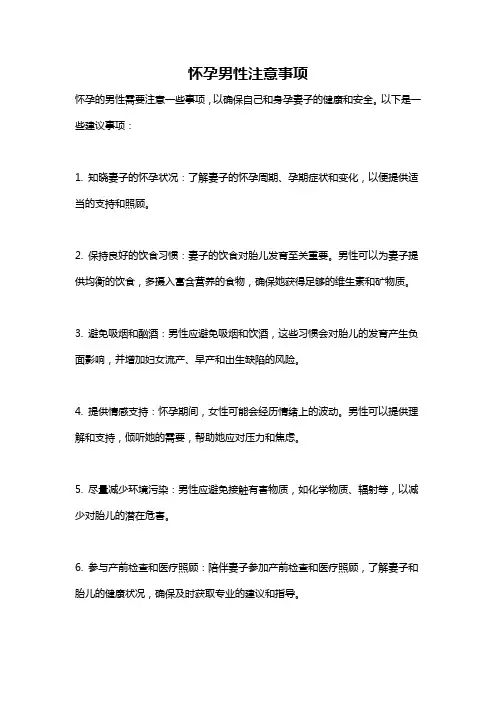 怀孕男性注意事项

怀孕的男性需要注意一些事项，以确保自己和身孕妻子的健康和安全。以下是一些建议事项：

1. 知晓妻子的怀孕状况：了解妻子的怀孕周期、孕期症状和变化，以便提供适当的支持和照顾。

2. 保持良好的饮食习惯：妻子的饮食对胎儿发育至关重要。男性可以为妻子提供均衡的饮食，多摄入富含营养的食物，确保她获得足够的维生素和矿物质。

3. 避免吸烟和酗酒：男性应避免吸烟和饮酒，这些习惯会对胎儿的发育产生负面影响，并增加妇女流产、早产和出生缺陷的风险。

4. 提供情感支持：怀孕期间，女性可能会经历情绪上的波动。男性可以提供理解和支持，倾听她的需要，帮助她应对压力和焦虑。

5. 尽量减少环境污染：男性应避免接触有害物质，如化学物质、辐射等，以减少对胎儿的潜在危害。

6. 参与产前检查和医疗照顾：陪伴妻子参加产前检查和医疗照顾，了解妻子和胎儿的健康状况，确保及时获取专业的建议和指导。